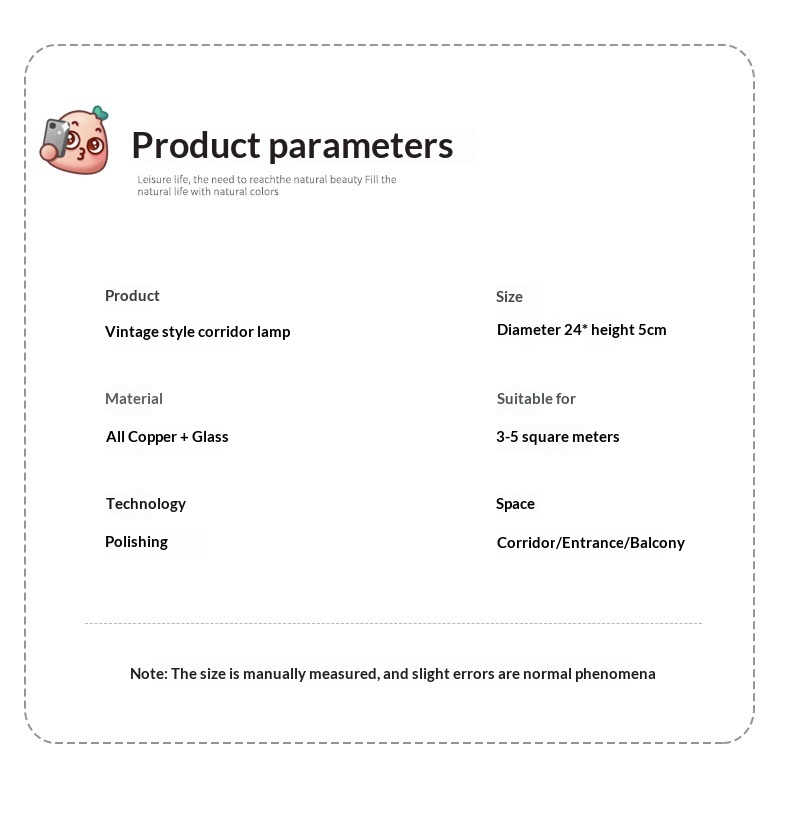 Product parameters

Leisure life, the need to reachthe natural beauty Fill the natural life with natural colors

Product
Vintage style corridor lamp

Material
All Copper + Glass

Technology
Polishing

Size
Diameter 24* height 5cm

Suitable for
3-5 square meters

Space
Corridor/Entrance/Balcony

Note: The size is manually measured, and slight errors are normal phenomena